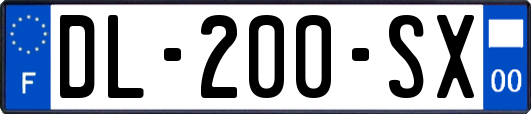 F
DL-200-SX
00